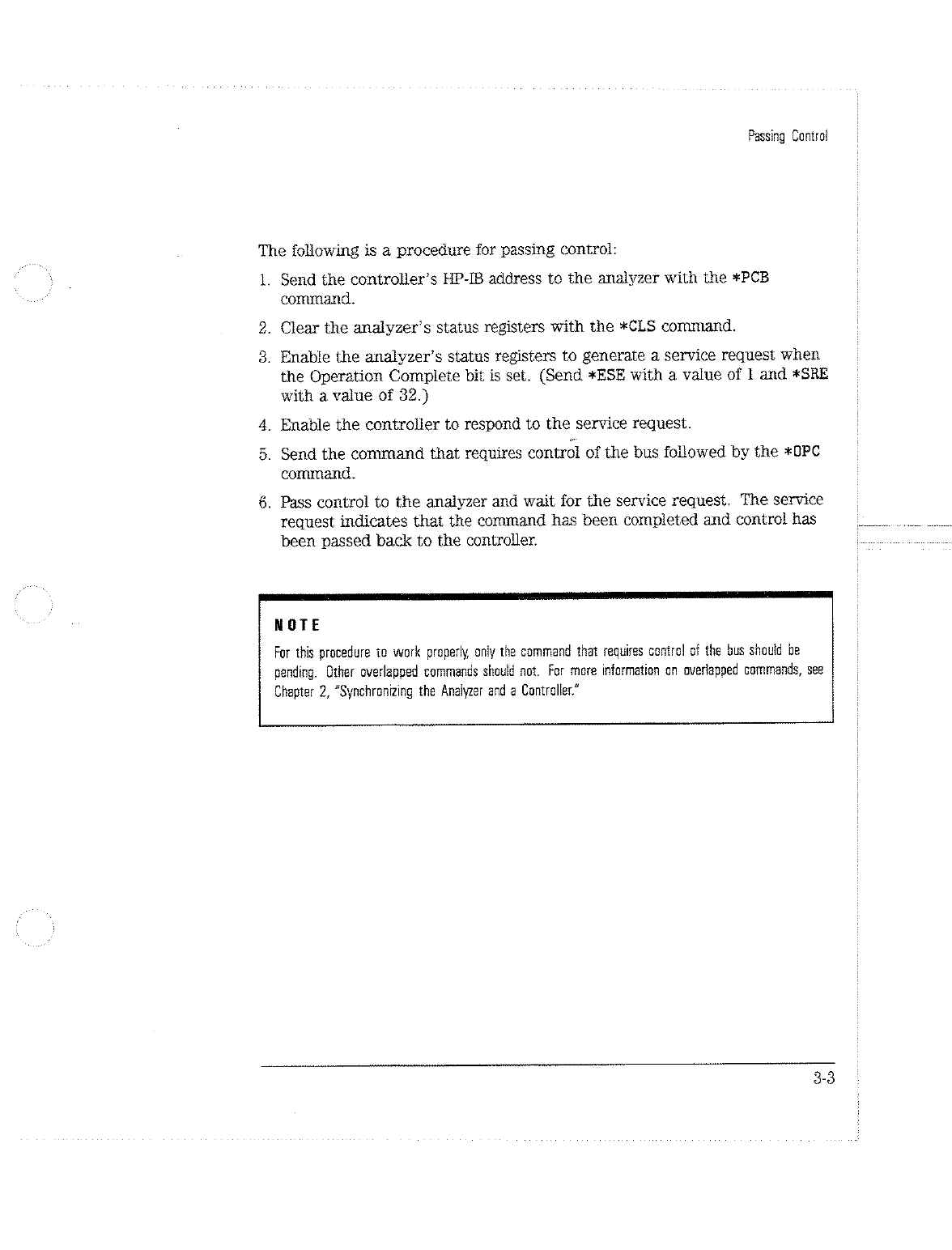 Passing Control

The following is a procedure for passing control:

1. Send the controller's HP-IB address to the analyzer with the *PCB command.
2. Clear the analyzer's status registers with the *CLS command.
3. Enable the analyzer's status registers to generate a service request when the Operation Complete bit is set. (Send *ESE with a value of 1 and *SRE with a value of 32.)
4. Enable the controller to respond to the service request.
5. Send the command that requires control of the bus followed by the *OPC command.
6. Pass control to the analyzer and wait for the service request. The service request indicates that the command has been completed and control has been passed back to the controller.

NOTE

For this procedure to work properly, only the command that requires control of the bus should be pending. Other overlapped commands should not. For more information on overlapped commands, see Chapter 2, "Synchronizing the Analyzer and a Controller."

3-3